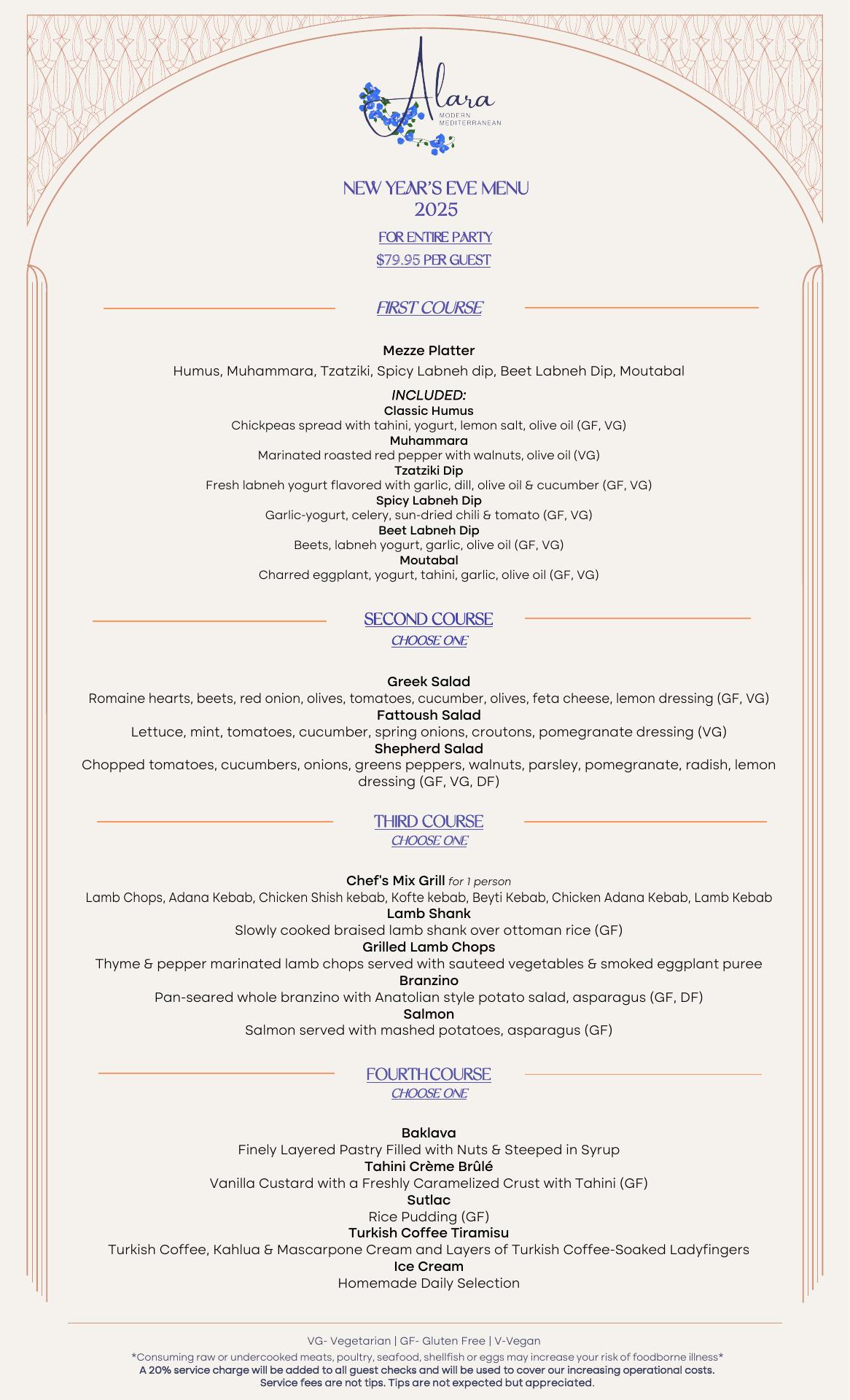 Alara
MODERN MEDITERRANEAN

NEW YEAR'S EVE MENU
2025

FOR ENTIRE PARTY
$79.95 PER GUEST

FIRST COURSE

Mezze Platter
Humus, Muhammara, Tzatziki, Spicy Labneh dip, Beet Labneh Dip, Moutabal

INCLUDED:
Classic Humus
Chickpeas spread with tahini, yogurt, lemon salt, olive oil (GF, VG)
Muhammara
Marinated roasted red pepper with walnuts, olive oil (VG)
Tzatziki Dip
Fresh labneh yogurt flavored with garlic, dill, olive oil & cucumber (GF, VG)
Spicy Labneh Dip
Garlic-yogurt, celery, sun-dried chili & tomato (GF, VG)
Beet Labneh Dip
Beets, labneh yogurt, garlic, olive oil (GF, VG)
Moutabal
Charred eggplant, yogurt, tahini, garlic, olive oil (GF, VG)

SECOND COURSE
CHOOSE ONE

Greek Salad
Romaine hearts, beets, red onion, olives, tomatoes, cucumber, olives, feta cheese, lemon dressing (GF, VG)
Fattoush Salad
Lettuce, mint, tomatoes, cucumber, spring onions, croutons, pomegranate dressing (VG)
Shepherd Salad
Chopped tomatoes, cucumbers, onions, greens peppers, walnuts, parsley, pomegranate, radish, lemon dressing (GF, VG, DF)

THIRD COURSE
CHOOSE ONE

Chef's Mix Grill for 1 person
Lamb Chops, Adana Kebab, Chicken Shish kebab, Kofte kebab, Beyti Kebab, Chicken Adana Kebab, Lamb Kebab
Lamb Shank
Slowly cooked braised lamb shank over ottoman rice (GF)
Grilled Lamb Chops
Thyme & pepper marinated lamb chops served with sauteed vegetables & smoked eggplant puree
Branzino
Pan-seared whole branzino with Anatolian style potato salad, asparagus (GF, DF)
Salmon
Salmon served with mashed potatoes, asparagus (GF)

FOURTH COURSE
CHOOSE ONE

Baklava
Finely Layered Pastry Filled with Nuts & Steeped in Syrup
Tahini Crème Brûlé
Vanilla Custard with a Freshly Caramelized Crust with Tahini (GF)
Sutlac
Rice Pudding (GF)
Turkish Coffee Tiramisu
Turkish Coffee, Kahlua & Mascarpone Cream and Layers of Turkish Coffee-Soaked Ladyfingers
Ice Cream
Homemade Daily Selection

VG- Vegetarian | GF- Gluten Free | V-Vegan
*Consuming raw or undercooked meats, poultry, seafood, shellfish or eggs may increase your risk of foodborne illness*
A 20% service charge will be added to all guest checks and will be used to cover our increasing operational costs.
Service fees are not tips. Tips are not expected but appreciated.